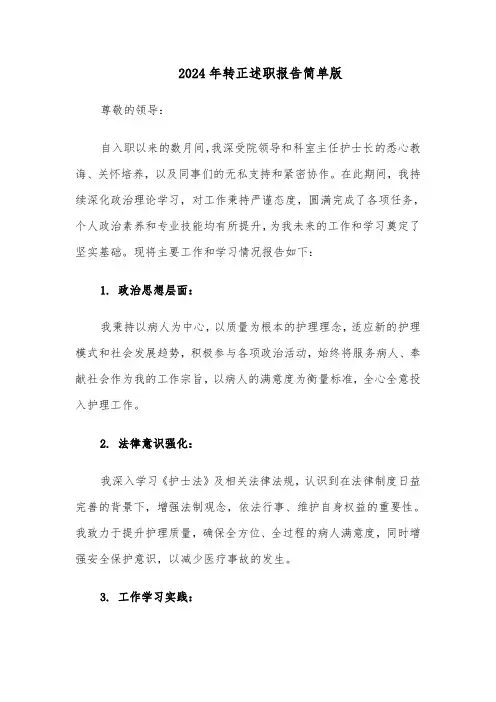 2024年转正述职报告简单版

尊敬的领导：

自入职以来的数月间，我深受院领导和科室主任护士长的悉心教诲、关怀培养，以及同事们的无私支持和紧密协作。在此期间，我持续深化政治理论学习，对工作秉持严谨态度，圆满完成了各项任务，个人政治素养和专业技能均有所提升，为我未来的工作和学习奠定了坚实基础。现将主要工作和学习情况报告如下：

1. 政治思想层面：

我秉持以病人为中心，以质量为根本的护理理念，适应新的护理模式和社会发展趋势，积极参与各项政治活动，始终将服务病人、奉献社会作为我的工作宗旨，以病人的满意度为衡量标准，全心全意投入护理工作。

2. 法律意识强化：

我深入学习《护士法》及相关法律法规，认识到在法律制度日益完善的背景下，增强法制观念，依法行事、维护自身权益的重要性。我致力于提升护理质量，确保全方位、全过程的病人满意度，同时增强安全保护意识，以减少医疗事故的发生。

3. 工作学习实践：